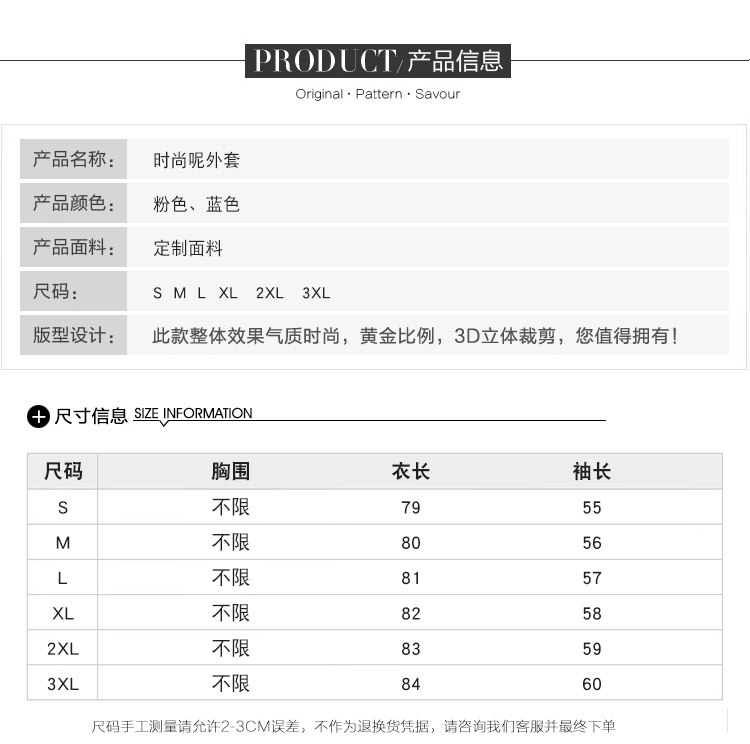 PRODUCT/产品信息

Original · Pattern · Savour

产品名称: 时尚呢外套

产品颜色: 粉色、蓝色

产品面料: 定制面料

尺码: S M L XL 2XL 3XL

版型设计: 此款整体效果气质时尚，黄金比例，3D立体裁剪，您值得拥有！

尺寸信息 SIZE INFORMATION

| 尺码 | 胸围 | 衣长 | 袖长 |
|---|---|---|---|
| S | 不限 | 79 | 55 |
| M | 不限 | 80 | 56 |
| L | 不限 | 81 | 57 |
| XL | 不限 | 82 | 58 |
| 2XL | 不限 | 83 | 59 |
| 3XL | 不限 | 84 | 60 |

尺码手工测量请允许2-3CM误差，不作为退换货凭据，请咨询我们客服并最终下单